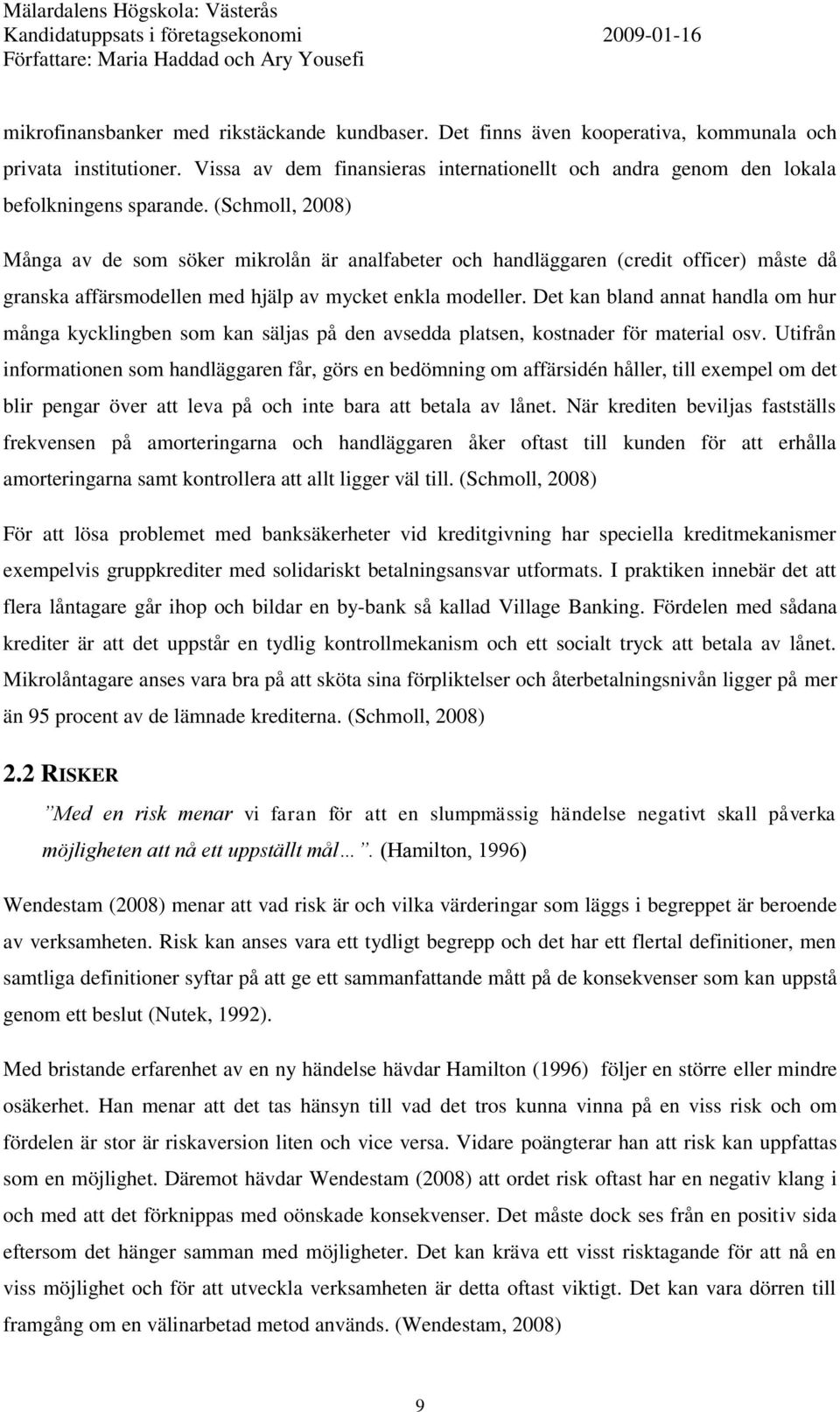 Mälardalens Högskola: Västerås
Kandidatuppsats i företagsekonomi 2009-01-16
Författare: Maria Haddad och Ary Yousefi

mikrofinansbanker med rikstäckande kundbaser. Det finns även kooperativa, kommunala och privata institutioner. Vissa av dem finansieras internationellt och andra genom den lokala befolkningens sparande. (Schmoll, 2008)

Många av de som söker mikrolån är analfabeter och handläggaren (credit officer) måste då granska affärsmodellen med hjälp av mycket enkla modeller. Det kan bland annat handla om hur många kycklingben som kan säljas på den avsedda platsen, kostnader för material osv. Utifrån informationen som handläggaren får, görs en bedömning om affärsidén håller, till exempel om det blir pengar över att leva på och inte bara att betala av lånet. När krediten beviljas fastställs frekvensen på amorteringarna och handläggaren åker oftast till kunden för att erhålla amorteringarna samt kontrollera att allt ligger väl till. (Schmoll, 2008)

För att lösa problemet med banksäkerheter vid kreditgivning har speciella kreditmekanismer exempelvis gruppkrediter med solidariskt betalningsansvar utformats. I praktiken innebär det att flera låntagare går ihop och bildar en by-bank så kallad Village Banking. Fördelen med sådana krediter är att det uppstår en tydlig kontrollmekanism och ett socialt tryck att betala av lånet. Mikrolåntagare anses vara bra på att sköta sina förpliktelser och återbetalningsnivån ligger på mer än 95 procent av de lämnade krediterna. (Schmoll, 2008)

2.2 RISKER

”Med en risk menar vi faran för att en slumpmässig händelse negativt skall påverka möjligheten att nå ett uppställt mål…”. (Hamilton, 1996)

Wendestam (2008) menar att vad risk är och vilka värderingar som läggs i begreppet är beroende av verksamheten. Risk kan anses vara ett tydligt begrepp och det har ett flertal definitioner, men samtliga definitioner syftar på att ge ett sammanfattande mått på de konsekvenser som kan uppstå genom ett beslut (Nutek, 1992).

Med bristande erfarenhet av en ny händelse hävdar Hamilton (1996) följer en större eller mindre osäkerhet. Han menar att det tas hänsyn till vad det tros kunna vinna på en viss risk och om fördelen är stor är riskaversion liten och vice versa. Vidare poängterar han att risk kan uppfattas som en möjlighet. Däremot hävdar Wendestam (2008) att ordet risk oftast har en negativ klang i och med att det förknippas med oönskade konsekvenser. Det måste dock ses från en positiv sida eftersom det hänger samman med möjligheter. Det kan kräva ett visst risktagande för att nå en viss möjlighet och för att utveckla verksamheten är detta oftast viktigt. Det kan vara dörren till framgång om en välinarbetad metod används. (Wendestam, 2008)

9